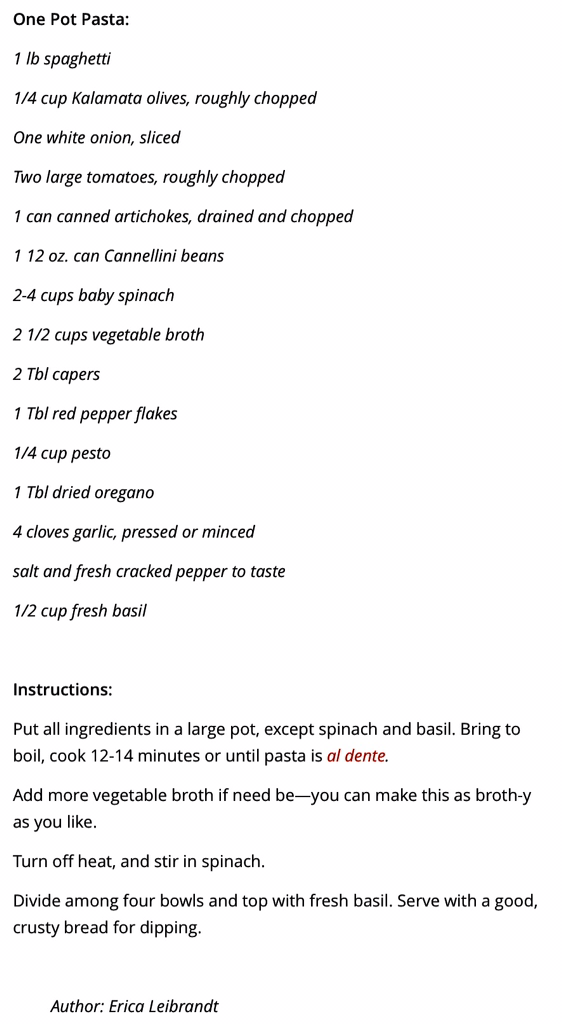 One Pot Pasta:

1 lb spaghetti

1/4 cup Kalamata olives, roughly chopped

One white onion, sliced

Two large tomatoes, roughly chopped

1 can canned artichokes, drained and chopped

1 12 oz. can Cannellini beans

2-4 cups baby spinach

2 1/2 cups vegetable broth

2 Tbl capers

1 Tbl red pepper flakes

1/4 cup pesto

1 Tbl dried oregano

4 cloves garlic, pressed or minced

salt and fresh cracked pepper to taste

1/2 cup fresh basil

Instructions:

Put all ingredients in a large pot, except spinach and basil. Bring to boil, cook 12-14 minutes or until pasta is al dente.

Add more vegetable broth if need be—you can make this as broth-y as you like.

Turn off heat, and stir in spinach.

Divide among four bowls and top with fresh basil. Serve with a good, crusty bread for dipping.

Author: Erica Leibrandt